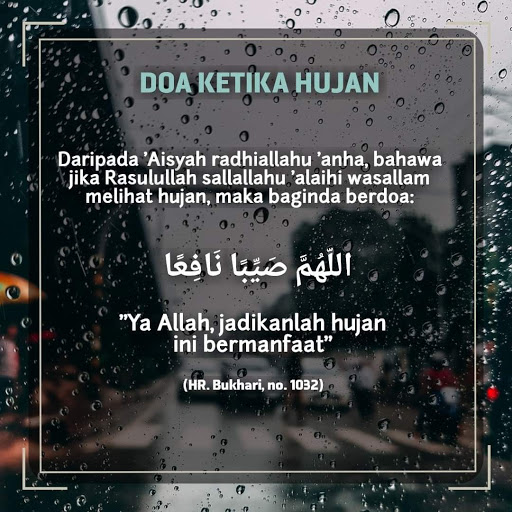 DOA KETIKA HUJAN

Daripada 'Aisyah radhiallahu 'anha, bahawa jika Rasulullah sallallahu 'alaihi wasallam melihat hujan, maka baginda berdoa:

اللّٰهُمَّ صَيِّبًا نَافِعًا

"Ya Allah, jadikanlah hujan ini bermanfaat"

(HR. Bukhari, no. 1032)